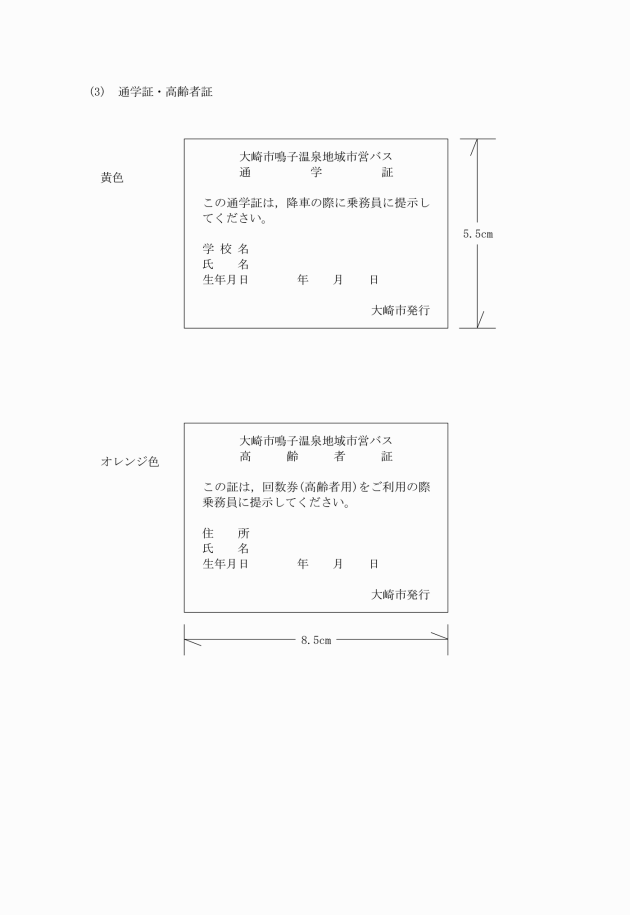 (3)　通学証・高齢者証

黄色

大崎市鳴子温泉地域市営バス
通　　学　　証

この通学証は，降車の際に乗務員に提示してください。

学 校 名
氏　　名
生年月日　　　年　　月　　日

大崎市発行

5.5cm

オレンジ色

大崎市鳴子温泉地域市営バス
高　　齢　　者　　証

この証は，回数券(高齢者用)をご利用の際乗務員に提示してください。

住　　所
氏　　名
生年月日　　　年　　月　　日

大崎市発行

8.5cm